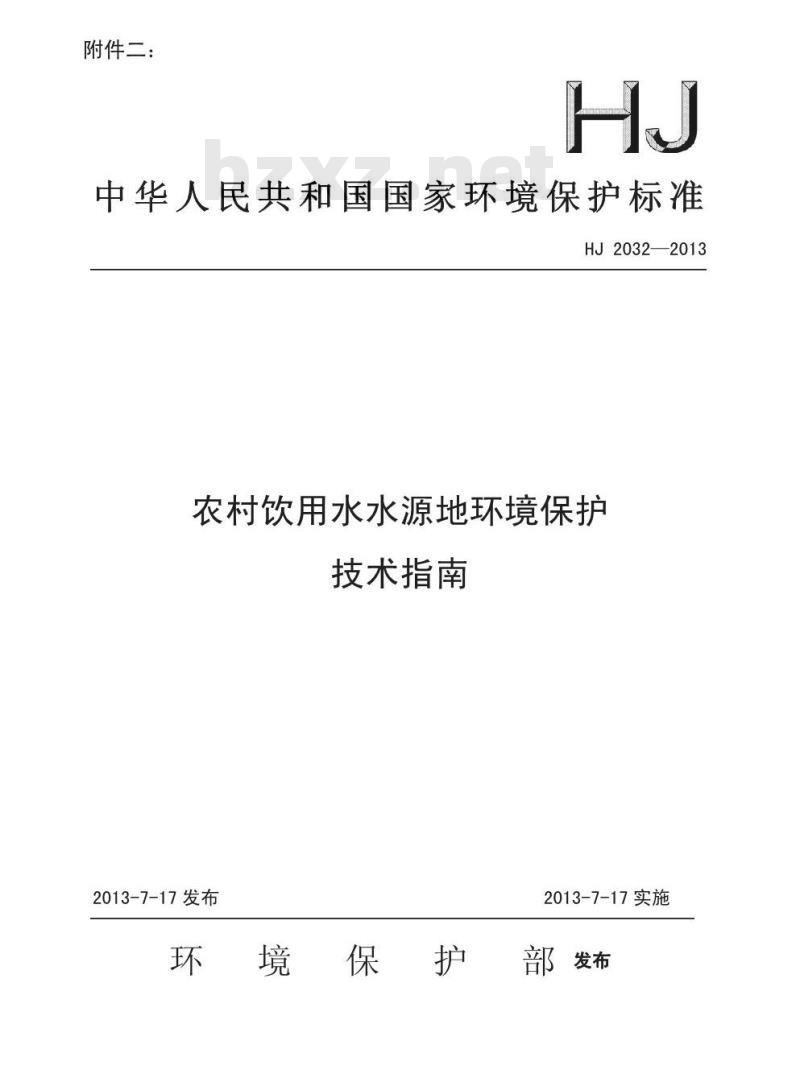 附件二：

HJ

bzxz.net

中华人民共和国国家环境保护标准

HJ 2032—2013

农村饮用水水源地环境保护

技术指南

2013-7-17 发布

2013-7-17 实施

环 境 保 护 部 发布